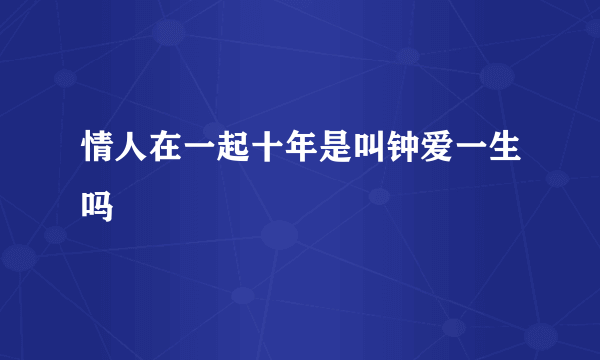 情人在一起十年是叫钟爱一生吗